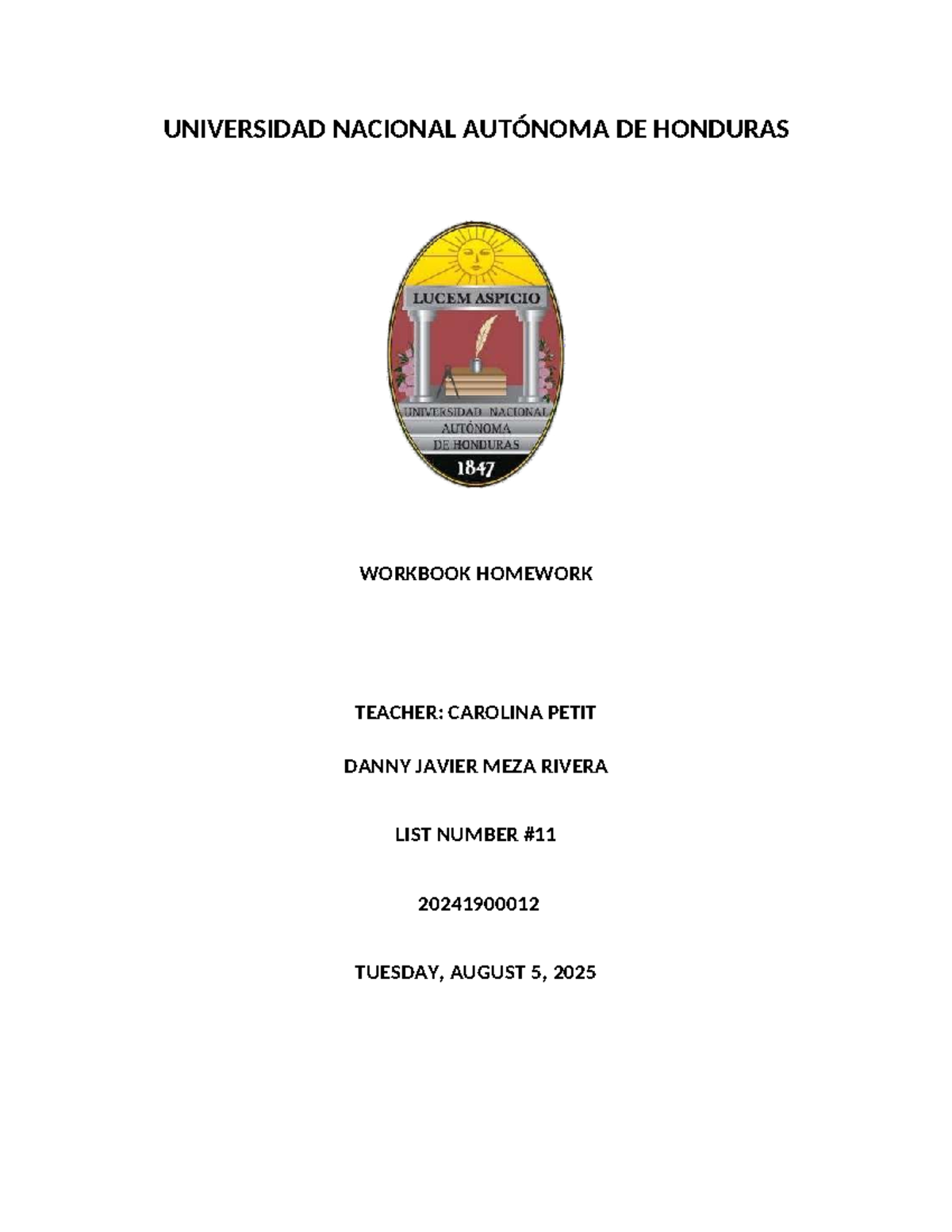 UNIVERSIDAD NACIONAL AUTÓNOMA DE HONDURAS

LUCEM ASPICIO

UNIVERSIDAD NACIONAL AUTÓNOMA DE HONDURAS

1847

WORKBOOK HOMEWORK

TEACHER: CAROLINA PETIT

DANNY JAVIER MEZA RIVERA

LIST NUMBER #11

20241900012

TUESDAY, AUGUST 5, 2025